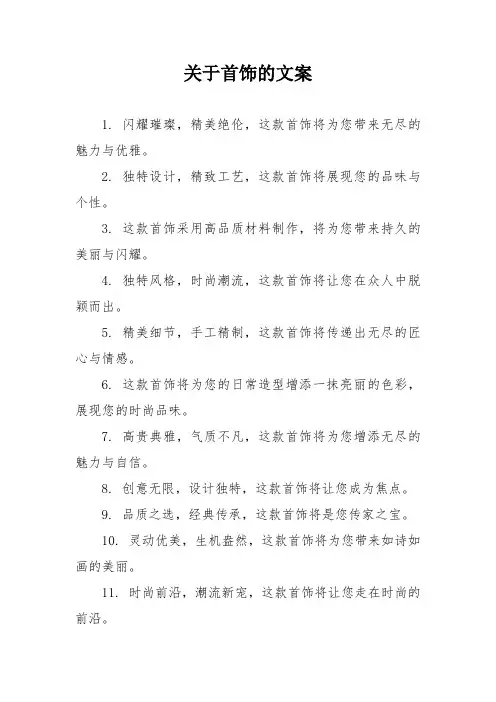 关于首饰的文案

1. 闪耀璀璨，精美绝伦，这款首饰将为您带来无尽的魅力与优雅。

2. 独特设计，精致工艺，这款首饰将展现您的品味与个性。

3. 这款首饰采用高品质材料制作，将为您带来持久的美丽与闪耀。

4. 独特风格，时尚潮流，这款首饰将让您在众人中脱颖而出。

5. 精美细节，手工精制，这款首饰将传递出无尽的匠心与情感。

6. 这款首饰将为您的日常造型增添一抹亮丽的色彩，展现您的时尚品味。

7. 高贵典雅，气质不凡，这款首饰将为您增添无尽的魅力与自信。

8. 创意无限，设计独特，这款首饰将让您成为焦点。

9. 品质之选，经典传承，这款首饰将是您传家之宝。

10. 灵动优美，生机盎然，这款首饰将为您带来如诗如画的美丽。

11. 时尚前沿，潮流新宠，这款首饰将让您走在时尚的前沿。